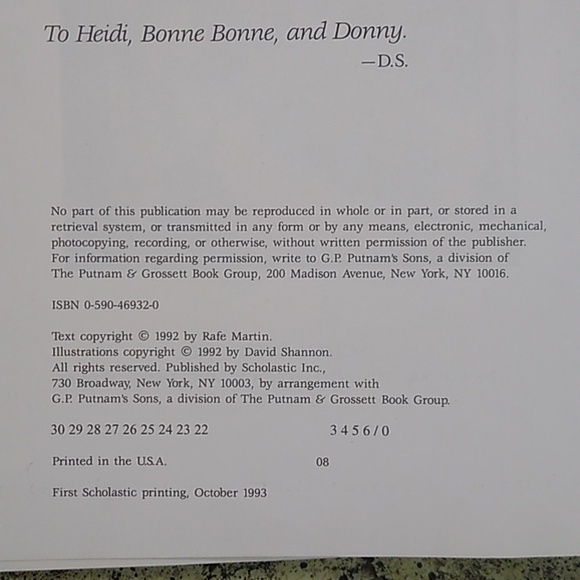 To Heidi, Bonne Bonne, and Donny.
—D.S.

No part of this publication may be reproduced in whole or in part, or stored in a retrieval system, or transmitted in any form or by any means, electronic, mechanical, photocopying, recording, or otherwise, without written permission of the publisher. For information regarding permission, write to G.P. Putnam's Sons, a division of The Putnam & Grossett Book Group, 200 Madison Avenue, New York, NY 10016.

ISBN 0-590-46932-0

Text copyright © 1992 by Rafe Martin.
Illustrations copyright © 1992 by David Shannon.
All rights reserved. Published by Scholastic Inc.,
730 Broadway, New York, NY 10003, by arrangement with
G.P. Putnam's Sons, a division of The Putnam & Grossett Book Group.

30 29 28 27 26 25 24 23 22 3 4 5 6 / 0

Printed in the U.S.A. 08

First Scholastic printing, October 1993